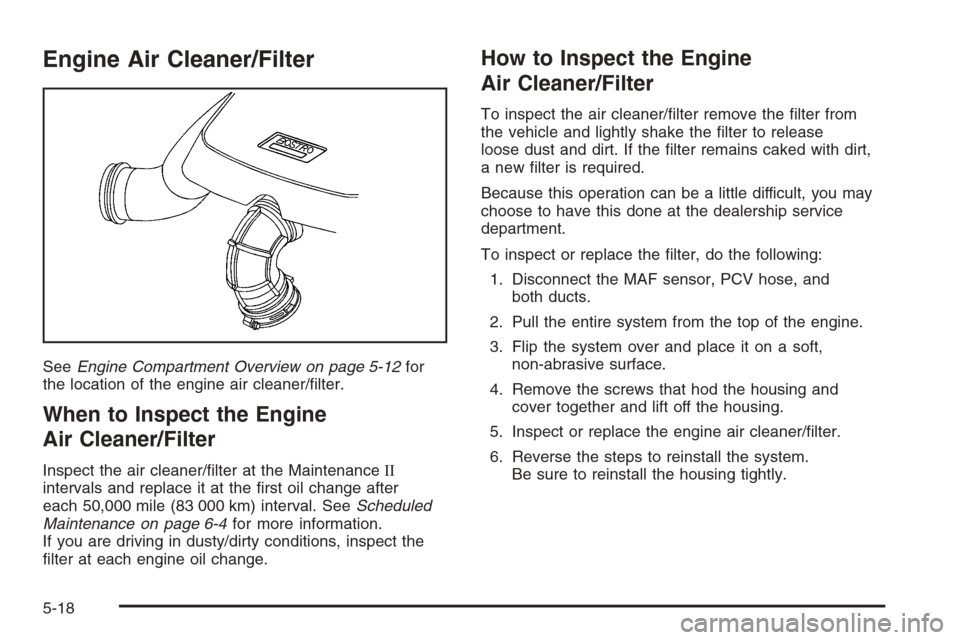 Engine Air Cleaner/Filter

ECOTEC

See Engine Compartment Overview on page 5-12 for the location of the engine air cleaner/filter.

When to Inspect the Engine Air Cleaner/Filter

Inspect the air cleaner/filter at the Maintenance II intervals and replace it at the first oil change after each 50,000 mile (83 000 km) interval. See Scheduled Maintenance on page 6-4 for more information.
If you are driving in dusty/dirty conditions, inspect the filter at each engine oil change.

How to Inspect the Engine Air Cleaner/Filter

To inspect the air cleaner/filter remove the filter from the vehicle and lightly shake the filter to release loose dust and dirt. If the filter remains caked with dirt, a new filter is required.

Because this operation can be a little difficult, you may choose to have this done at the dealership service department.

To inspect or replace the filter, do the following:

1. Disconnect the MAF sensor, PCV hose, and both ducts.

2. Pull the entire system from the top of the engine.

3. Flip the system over and place it on a soft, non-abrasive surface.

4. Remove the screws that hod the housing and cover together and lift off the housing.

5. Inspect or replace the engine air cleaner/filter.

6. Reverse the steps to reinstall the system. Be sure to reinstall the housing tightly.

5-18

carmanualsonline.info